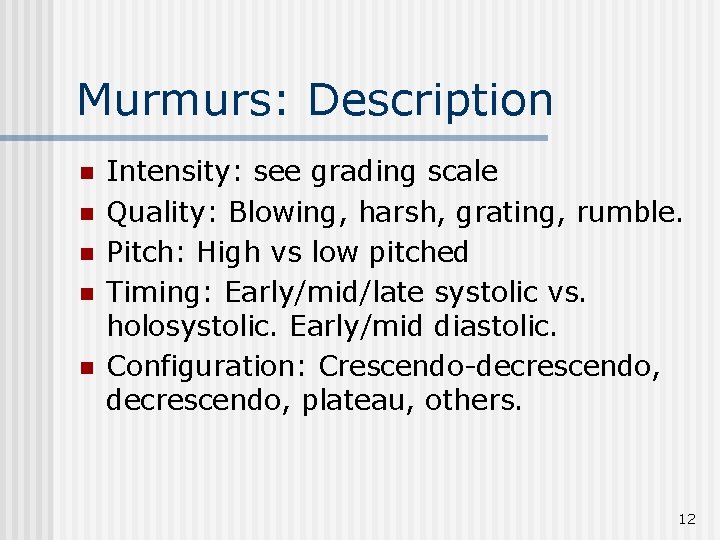 Murmurs: Description

• Intensity: see grading scale
• Quality: Blowing, harsh, grating, rumble.
• Pitch: High vs low pitched
• Timing: Early/mid/late systolic vs. holosystolic. Early/mid diastolic.
• Configuration: Crescendo-decrescendo, decrescendo, plateau, others.

12